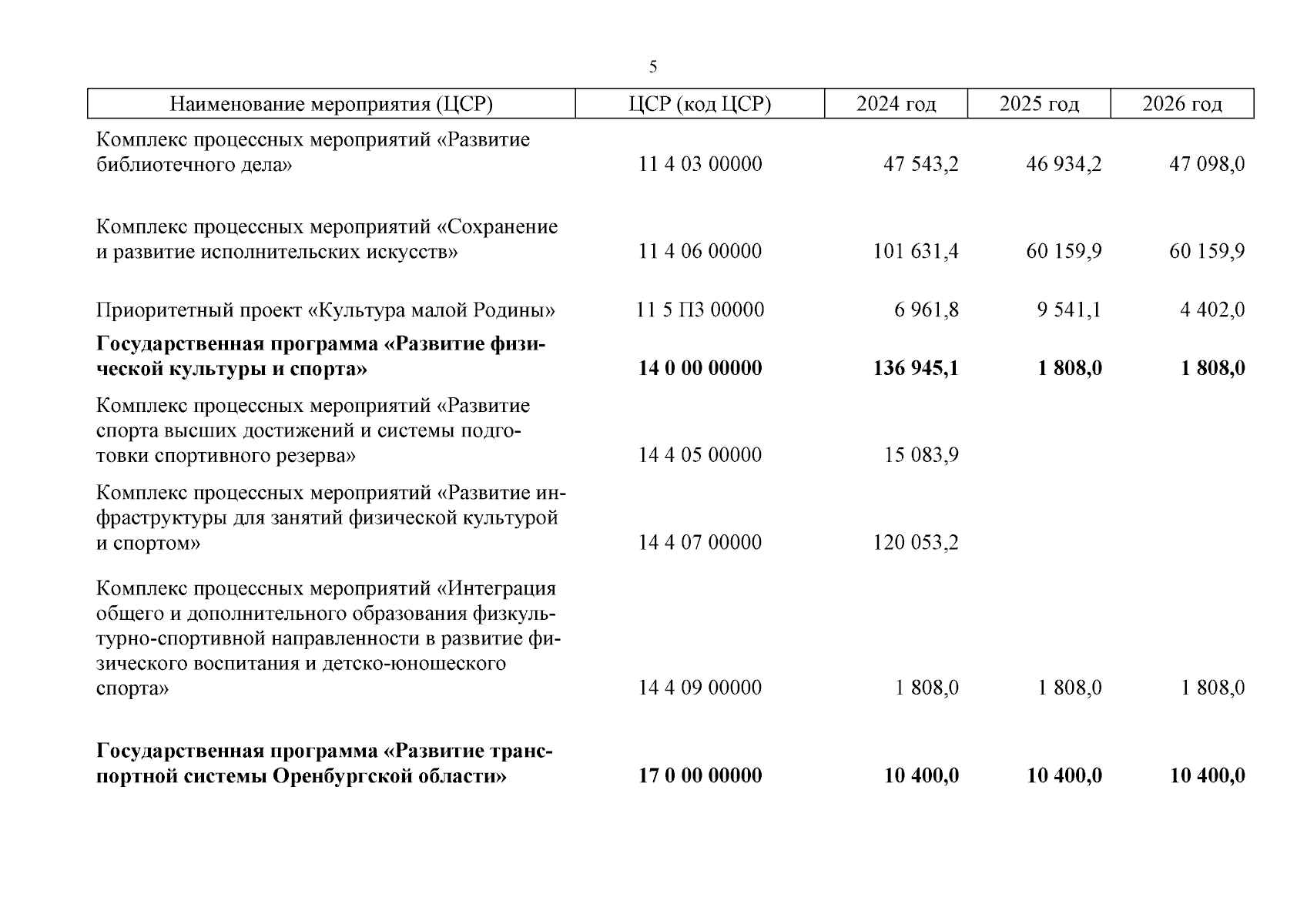 5

| Наименование мероприятия (ЦСР) | ЦСР (код ЦСР) | 2024 год | 2025 год | 2026 год |
|---|---|---|---|---|
| Комплекс процессных мероприятий «Развитие библиотечного дела» | 11 4 03 00000 | 47 543,2 | 46 934,2 | 47 098,0 |
| Комплекс процессных мероприятий «Сохранение и развитие исполнительских искусств» | 11 4 06 00000 | 101 631,4 | 60 159,9 | 60 159,9 |
| Приоритетный проект «Культура малой Родины» | 11 5 П3 00000 | 6 961,8 | 9 541,1 | 4 402,0 |
| **Государственная программа «Развитие физической культуры и спорта»** | **14 0 00 00000** | **136 945,1** | **1 808,0** | **1 808,0** |
| Комплекс процессных мероприятий «Развитие спорта высших достижений и системы подготовки спортивного резерва» | 14 4 05 00000 | 15 083,9 | | |
| Комплекс процессных мероприятий «Развитие инфраструктуры для занятий физической культурой и спортом» | 14 4 07 00000 | 120 053,2 | | |
| Комплекс процессных мероприятий «Интеграция общего и дополнительного образования физкультурно-спортивной направленности в развитие физического воспитания и детско-юношеского спорта» | 14 4 09 00000 | 1 808,0 | 1 808,0 | 1 808,0 |
| **Государственная программа «Развитие транспортной системы Оренбургской области»** | **17 0 00 00000** | **10 400,0** | **10 400,0** | **10 400,0** |